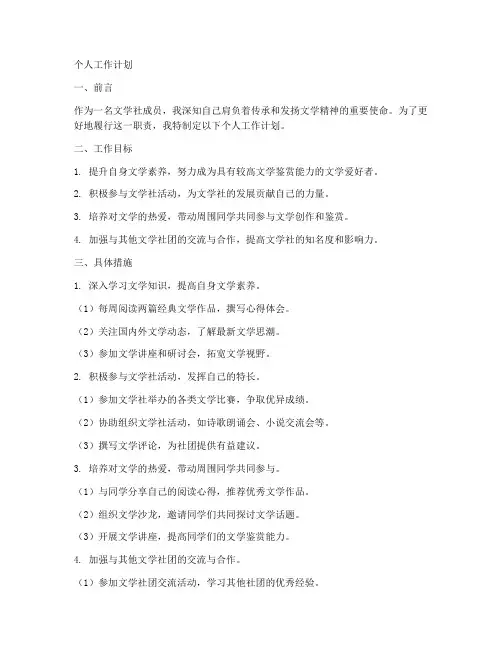 个人工作计划

一、前言

作为一名文学社成员，我深知自己肩负着传承和发扬文学精神的重要使命。为了更好地履行这一职责，我特制定以下个人工作计划。

二、工作目标

1. 提升自身文学素养，努力成为具有较高文学鉴赏能力的文学爱好者。

2. 积极参与文学社活动，为文学社的发展贡献自己的力量。

3. 培养对文学的热爱，带动周围同学共同参与文学创作和鉴赏。

4. 加强与其他文学社团的交流与合作，提高文学社的知名度和影响力。

三、具体措施

1. 深入学习文学知识，提高自身文学素养。

（1）每周阅读两篇经典文学作品，撰写心得体会。

（2）关注国内外文学动态，了解最新文学思潮。

（3）参加文学讲座和研讨会，拓宽文学视野。

2. 积极参与文学社活动，发挥自己的特长。

（1）参加文学社举办的各类文学比赛，争取优异成绩。

（2）协助组织文学社活动，如诗歌朗诵会、小说交流会等。

（3）撰写文学评论，为社团提供有益建议。

3. 培养对文学的热爱，带动周围同学共同参与。

（1）与同学分享自己的阅读心得，推荐优秀文学作品。

（2）组织文学沙龙，邀请同学们共同探讨文学话题。

（3）开展文学讲座，提高同学们的文学鉴赏能力。

4. 加强与其他文学社团的交流与合作。

（1）参加文学社团交流活动，学习其他社团的优秀经验。